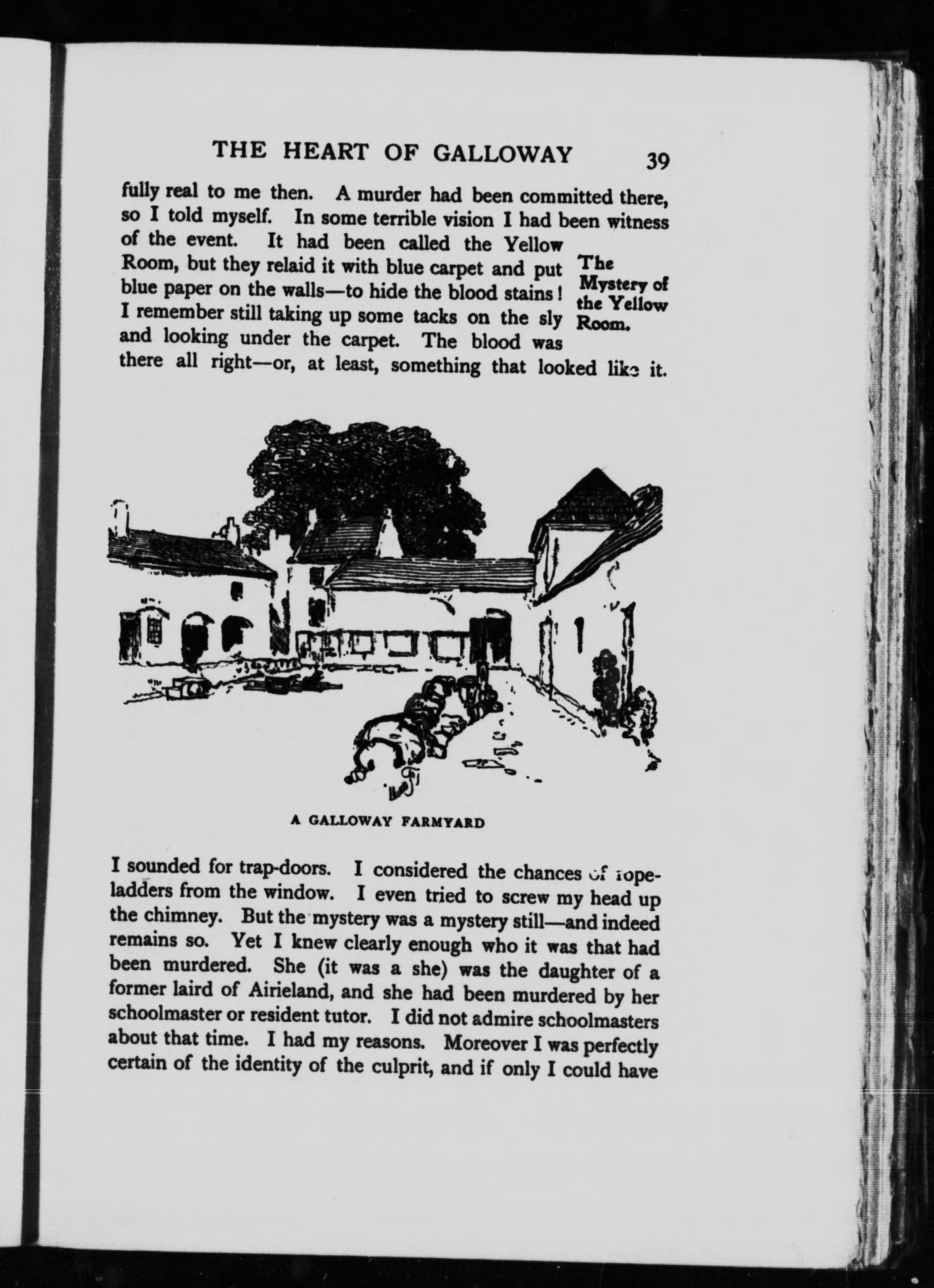 THE HEART OF GALLOWAY 39

fully real to me then. A murder had been committed there, so I told myself. In some terrible vision I had been witness of the event. It had been called the Yellow Room, but they relaid it with blue carpet and put blue paper on the walls—to hide the blood stains! I remember still taking up some tacks on the sly and looking under the carpet. The blood was there all right—or, at least, something that looked like it.

The Mystery of the Yellow Room.

A GALLOWAY FARMYARD

I sounded for trap-doors. I considered the chances of rope-ladders from the window. I even tried to screw my head up the chimney. But the mystery was a mystery still—and indeed remains so. Yet I knew clearly enough who it was that had been murdered. She (it was a she) was the daughter of a former laird of Airieland, and she had been murdered by her schoolmaster or resident tutor. I did not admire schoolmasters about that time. I had my reasons. Moreover I was perfectly certain of the identity of the culprit, and if only I could have